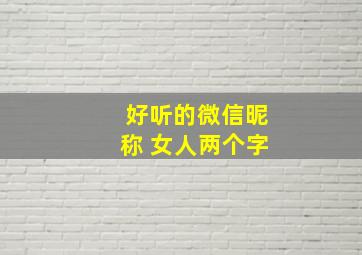 好听的微信昵称 女人两个字